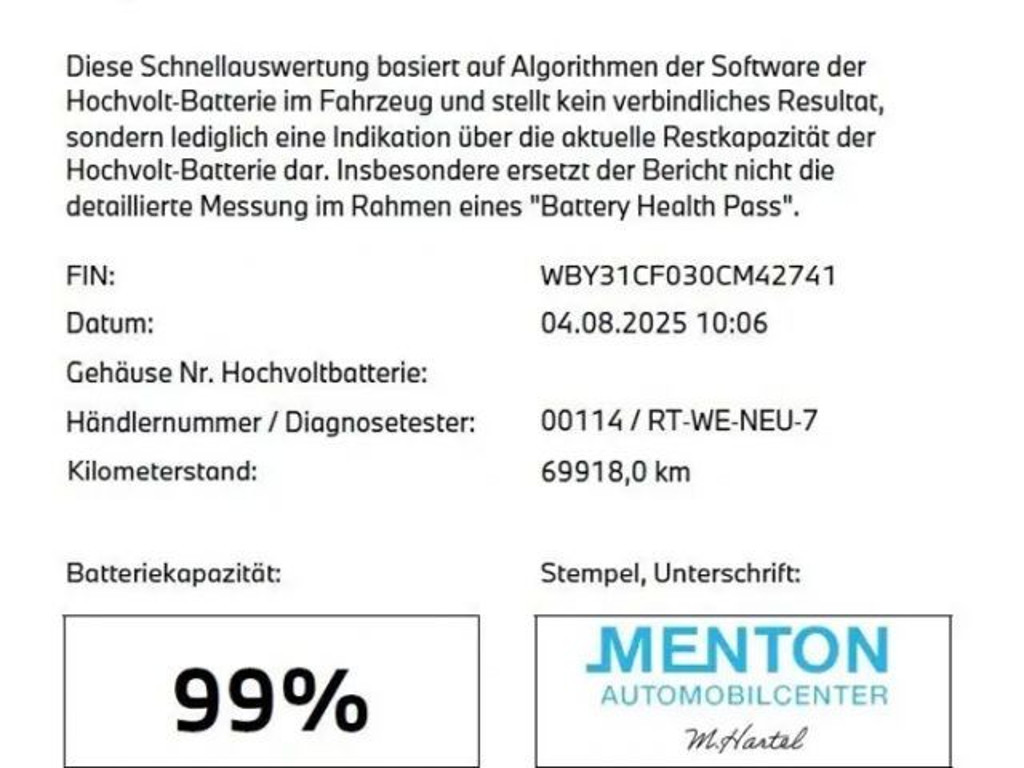 Diese Schnellauswertung basiert auf Algorithmen der Software der Hochvolt-Batterie im Fahrzeug und stellt kein verbindliches Resultat, sondern lediglich eine Indikation über die aktuelle Restkapazität der Hochvolt-Batterie dar. Insbesondere ersetzt der Bericht nicht die detaillierte Messung im Rahmen eines "Battery Health Pass".

FIN: WBY31CF030CM42741
Datum: 04.08.2025 10:06
Gehäuse Nr. Hochvoltbatterie:
Händlernummer / Diagnosetester: 00114 / RT-WE-NEU-7
Kilometerstand: 69918,0 km

Batteriekapazität:

99%

Stempel, Unterschrift:

MENTON
AUTOMOBILCENTER
M.Hartel